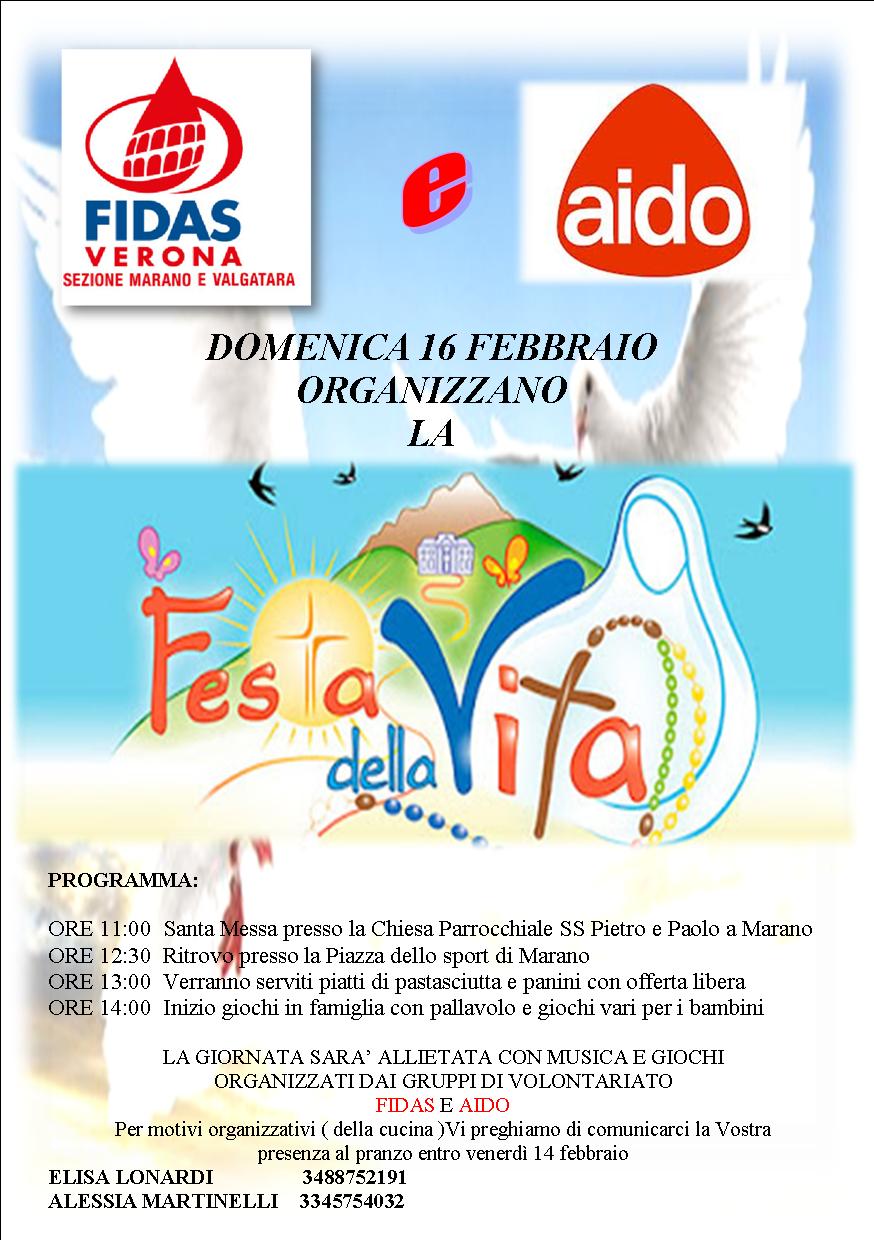 FIDAS VERONA
SEZIONE MARANO E VALGATARA

e

aido

DOMENICA 16 FEBBRAIO
ORGANIZZANO
LA

Festa della Vita

PROGRAMMA:

ORE 11:00 Santa Messa presso la Chiesa Parrocchiale SS Pietro e Paolo a Marano
ORE 12:30 Ritrovo presso la Piazza dello sport di Marano
ORE 13:00 Verranno serviti piatti di pastasciutta e panini con offerta libera
ORE 14:00 Inizio giochi in famiglia con pallavolo e giochi vari per i bambini

LA GIORNATA SARA' ALLIETATA CON MUSICA E GIOCHI
ORGANIZZATI DAI GRUPPI DI VOLONTARIATO
FIDAS E AIDO
Per motivi organizzativi ( della cucina )Vi preghiamo di comunicarci la Vostra presenza al pranzo entro venerdì 14 febbraio
ELISA LONARDI 3488752191
ALESSIA MARTINELLI 3345754032